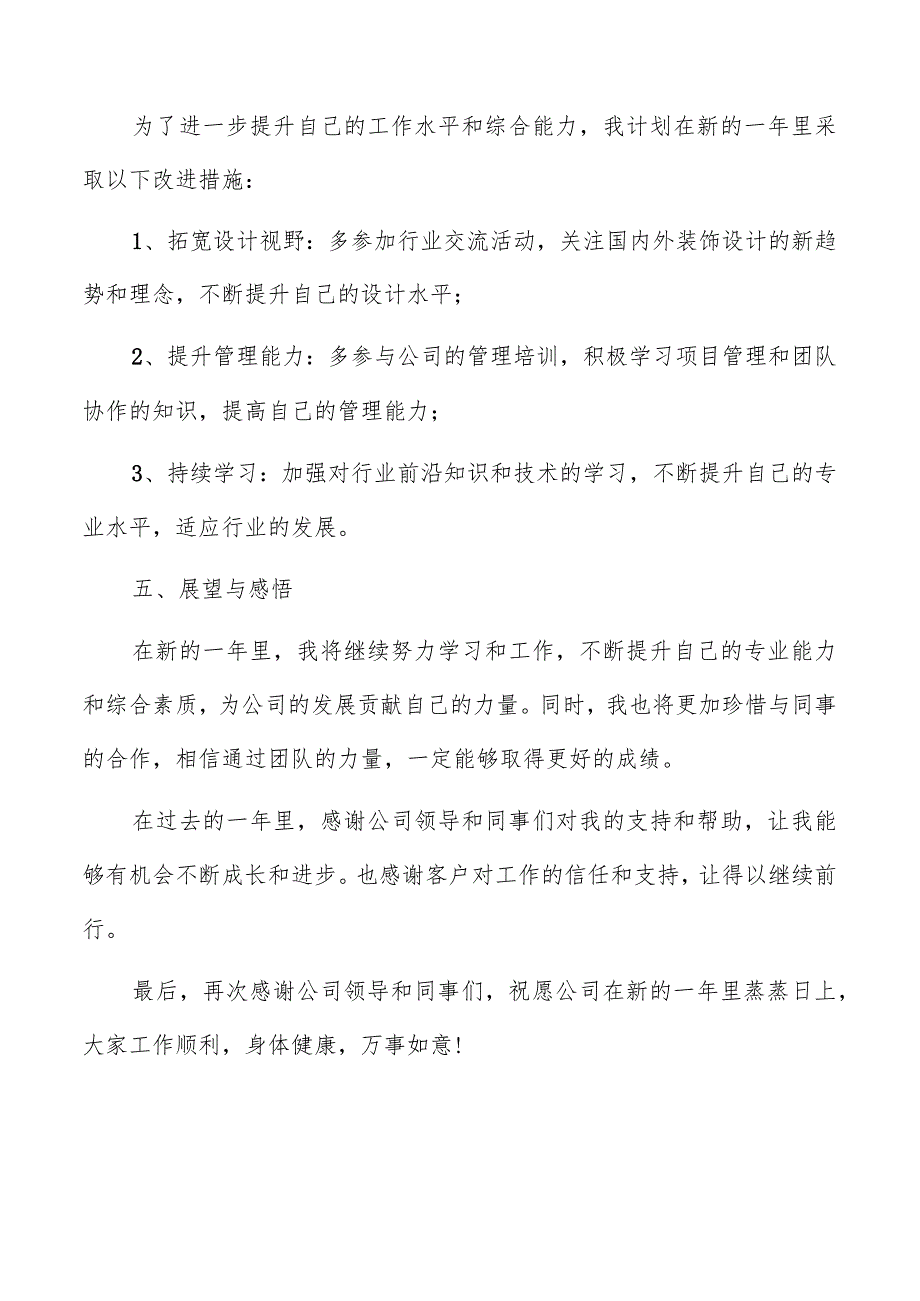 为了进一步提升自己的工作水平和综合能力，我计划在新的一年里采取以下改进措施：

1、拓宽设计视野：多参加行业交流活动，关注国内外装饰设计的新趋势和理念，不断提升自己的设计水平；

2、提升管理能力：多参与公司的管理培训，积极学习项目管理和团队协作的知识，提高自己的管理能力；

3、持续学习：加强对行业前沿知识和技术的学习，不断提升自己的专业水平，适应行业的发展。

五、展望与感悟

在新的一年里，我将继续努力学习和工作，不断提升自己的专业能力和综合素质，为公司的发展贡献自己的力量。同时，我也将更加珍惜与同事的合作，相信通过团队的力量，一定能够取得更好的成绩。

在过去的一年里，感谢公司领导和同事们对我的支持和帮助，让我能够有机会不断成长和进步。也感谢客户对工作的信任和支持，让得以继续前行。

最后，再次感谢公司领导和同事们，祝愿公司在新的一年里蒸蒸日上，大家工作顺利，身体健康，万事如意！